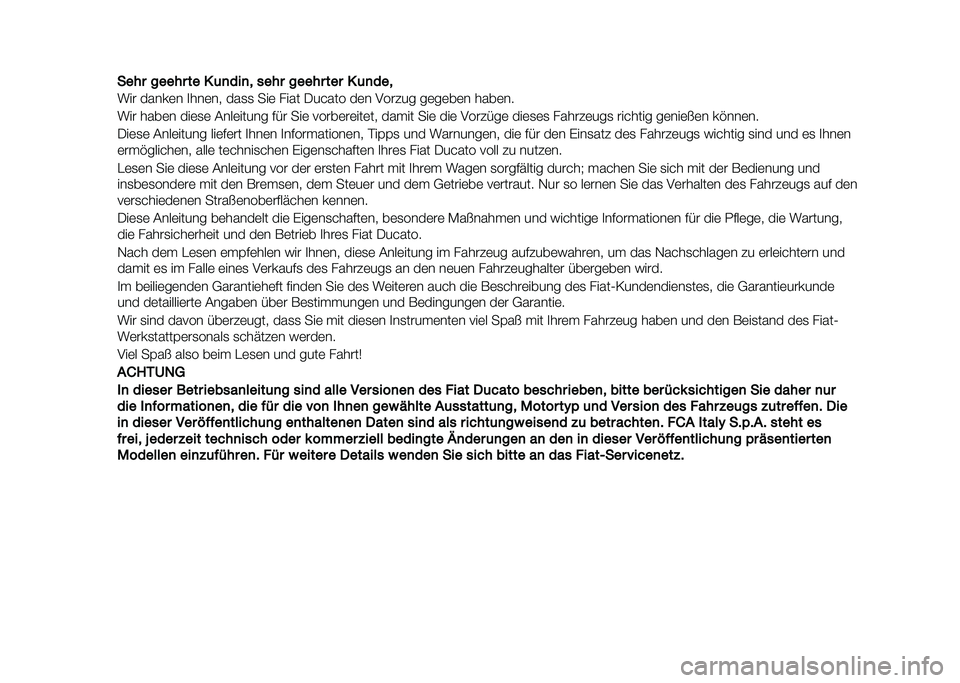 Sehr geehrte Kundin, sehr geehrter Kunde,

Wir danken Ihnen, dass Sie Fiat Ducato den Vorzug gegeben haben.

Wir haben diese Anleitung für Sie vorbereitet, damit Sie die Vorzüge dieses Fahrzeugs richtig genießen können.

Diese Anleitung liefert Ihnen Informationen, Tipps und Warnungen, die für den Einsatz des Fahrzeugs wichtig sind und es Ihnen ermöglichen, alle technischen Eigenschaften Ihres Fiat Ducato voll zu nutzen.

Lesen Sie diese Anleitung vor der ersten Fahrt mit Ihrem Wagen sorgfältig durch; machen Sie sich mit der Bedienung und insbesondere mit den Bremsen, dem Steuer und dem Getriebe vertraut. Nur so lernen Sie das Verhalten des Fahrzeugs auf den verschiedenen Straßenoberflächen kennen.

Diese Anleitung behandelt die Eigenschaften, besondere Maßnahmen und wichtige Informationen für die Pflege, die Wartung, die Fahrsicherheit und den Betrieb Ihres Fiat Ducato.

Nach dem Lesen empfehlen wir Ihnen, diese Anleitung im Fahrzeug aufzubewahren, um das Nachschlagen zu erleichtern und damit es im Falle eines Verkaufs des Fahrzeugs an den neuen Fahrzeughalter übergeben wird.

Im beiliegenden Garantieheft finden Sie des Weiteren auch die Beschreibung des Fiat-Kundendienstes, die Garantieurkunde und detaillierte Angaben über Bestimmungen und Bedingungen der Garantie.

Wir sind davon überzeugt, dass Sie mit diesen Instrumenten viel Spaß mit Ihrem Fahrzeug haben und den Beistand des Fiat-Werkstattpersonals schätzen werden.

Viel Spaß also beim Lesen und gute Fahrt!

ACHTUNG

In dieser Betriebsanleitung sind alle Versionen des Fiat Ducato beschrieben, bitte berücksichtigen Sie daher nur die Informationen, die für die von Ihnen gewählte Ausstattung, Motortyp und Version des Fahrzeugs zutreffen. Die in dieser Veröffentlichung enthaltenen Daten sind als richtungweisend zu betrachten. FCA Italy S.p.A. steht es frei, jederzeit technisch oder kommerziell bedingte Änderungen an den in dieser Veröffentlichung präsentierten Modellen einzuführen. Für weitere Details wenden Sie sich bitte an das Fiat-Servicenetz.

carmanualsonline.info